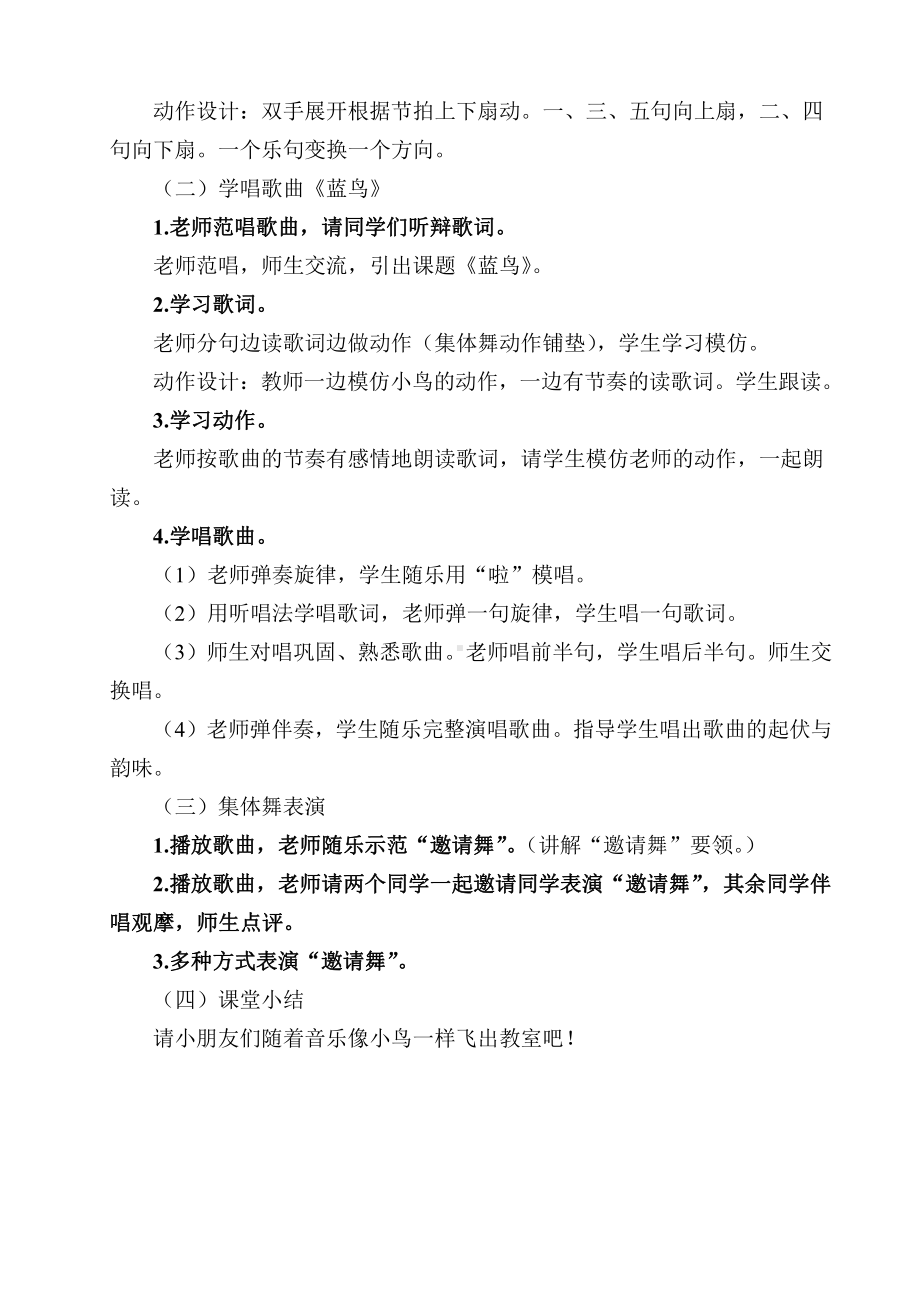 动作设计：双手展开根据节拍上下扇动。一、三、五句向上扇，二、四句向下扇。一个乐句变换一个方向。

（二）学唱歌曲《蓝鸟》

1.老师范唱歌曲，请同学们听辩歌词。

老师范唱，师生交流，引出课题《蓝鸟》。

2.学习歌词。

老师分句边读歌词边做动作（集体舞动作铺垫），学生学习模仿。

动作设计：教师一边模仿小鸟的动作，一边有节奏的读歌词。学生跟读。

3.学习动作。

老师按歌曲的节奏有感情地朗读歌词，请学生模仿老师的动作，一起朗读。

4.学唱歌曲。

（1）老师弹奏旋律，学生随乐用“啦”模唱。

（2）用听唱法学唱歌词，老师弹一句旋律，学生唱一句歌词。

（3）师生对唱巩固、熟悉歌曲。老师唱前半句，学生唱后半句。师生交换唱。

（4）老师弹伴奏，学生随乐完整演唱歌曲。指导学生唱出歌曲的起伏与韵味。

（三）集体舞表演

1.播放歌曲，老师随乐示范“邀请舞”。（讲解“邀请舞”要领。）

2.播放歌曲，老师请两个同学一起邀请同学表演“邀请舞”，其余同学伴唱观摩，师生点评。

3.多种方式表演“邀请舞”。

（四）课堂小结

请小朋友们随着音乐像小鸟一样飞出教室吧！